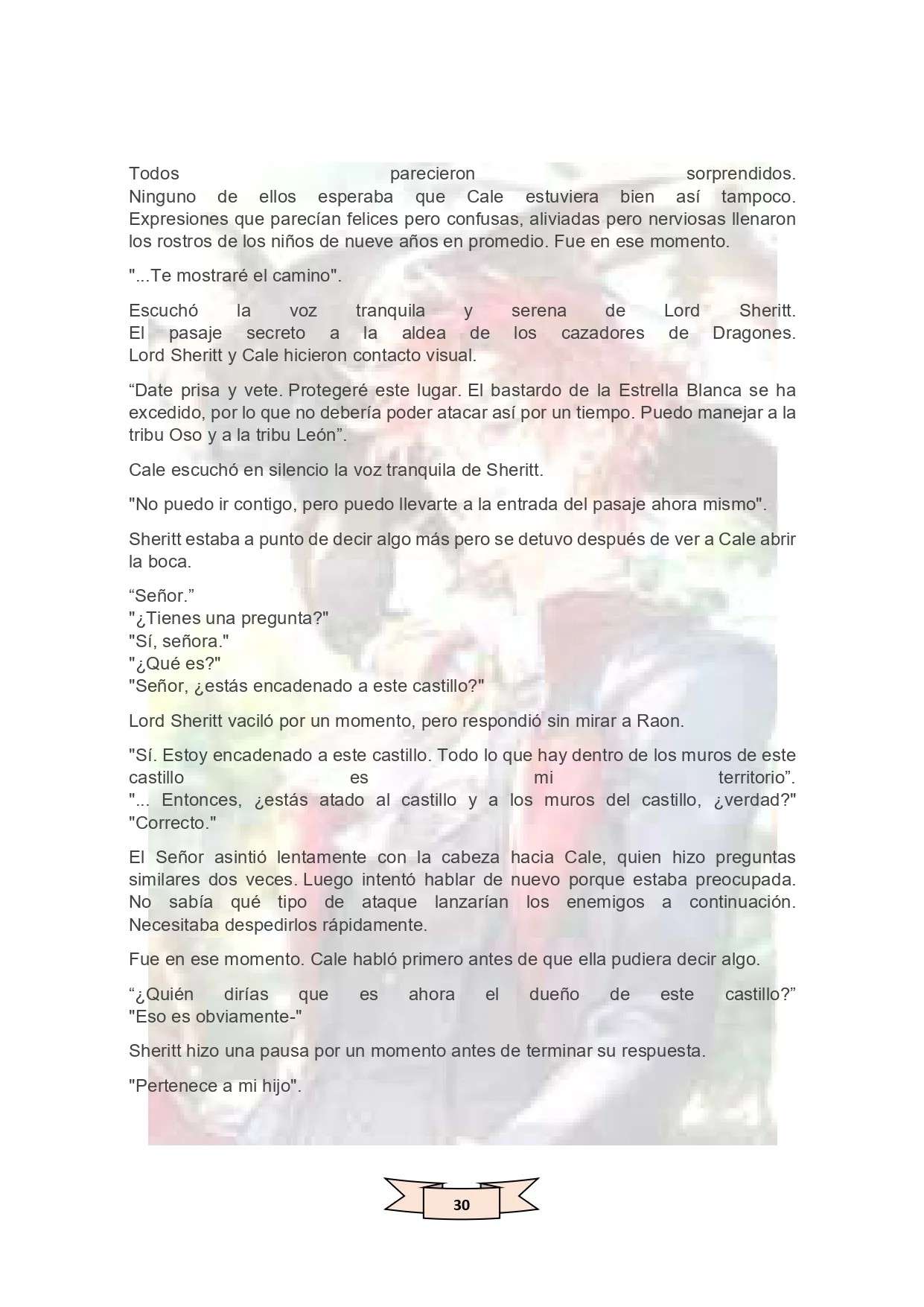 Todos parecieron sorprendidos.
Ninguno de ellos esperaba que Cale estuviera bien así tampoco. Expresiones que parecían felices pero confusas, aliviadas pero nerviosas llenaron los rostros de los niños de nueve años en promedio. Fue en ese momento.

"...Te mostraré el camino".

Escuchó la voz tranquila y serena de Lord Sheritt.
El pasaje secreto a la aldea de los cazadores de Dragones. Lord Sheritt y Cale hicieron contacto visual.

“Date prisa y vete. Protegeré este lugar. El bastardo de la Estrella Blanca se ha excedido, por lo que no debería poder atacar así por un tiempo. Puedo manejar a la tribu Oso y a la tribu León”.

Cale escuchó en silencio la voz tranquila de Sheritt.

"No puedo ir contigo, pero puedo llevarte a la entrada del pasaje ahora mismo".

Sheritt estaba a punto de decir algo más pero se detuvo después de ver a Cale abrir la boca.

“Señor.”
"¿Tienes una pregunta?"
"Sí, señora."
"¿Qué es?"
"Señor, ¿estás encadenado a este castillo?"

Lord Sheritt vaciló por un momento, pero respondió sin mirar a Raon.

"Sí. Estoy encadenado a este castillo. Todo lo que hay dentro de los muros de este castillo es mi territorio”.
"... Entonces, ¿estás atado al castillo y a los muros del castillo, ¿verdad?"
"Correcto."

El Señor asintió lentamente con la cabeza hacia Cale, quien hizo preguntas similares dos veces. Luego intentó hablar de nuevo porque estaba preocupada. No sabía qué tipo de ataque lanzarían los enemigos a continuación. Necesitaba despedirlos rápidamente.

Fue en ese momento. Cale habló primero antes de que ella pudiera decir algo.

“¿Quién dirías que es ahora el dueño de este castillo?”
"Eso es obviamente-"

Sheritt hizo una pausa por un momento antes de terminar su respuesta.

"Pertenece a mi hijo".

30